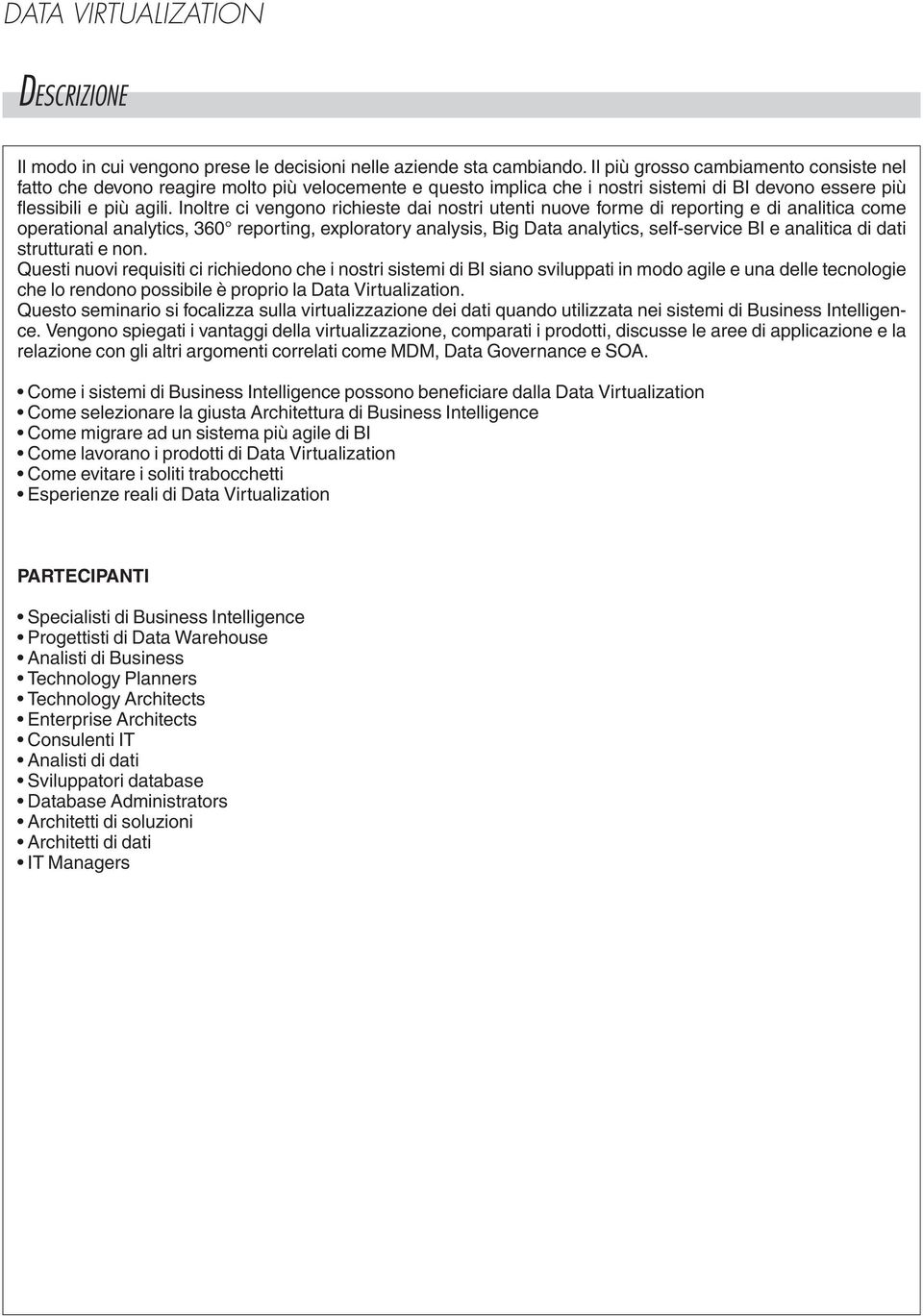 DATA VIRTUALIZATION

DESCRIZIONE

Il modo in cui vengono prese le decisioni nelle aziende sta cambiando. Il più grosso cambiamento consiste nel fatto che devono reagire molto più velocemente e questo implica che i nostri sistemi di BI devono essere più flessibili e più agili. Inoltre ci vengono richieste dai nostri utenti nuove forme di reporting e di analitica come operational analytics, 360° reporting, exploratory analysis, Big Data analytics, self-service BI e analitica di dati strutturati e non.
Questi nuovi requisiti ci richiedono che i nostri sistemi di BI siano sviluppati in modo agile e una delle tecnologie che lo rendono possibile è proprio la Data Virtualization.
Questo seminario si focalizza sulla virtualizzazione dei dati quando utilizzata nei sistemi di Business Intelligence. Vengono spiegati i vantaggi della virtualizzazione, comparati i prodotti, discusse le aree di applicazione e la relazione con gli altri argomenti correlati come MDM, Data Governance e SOA.

• Come i sistemi di Business Intelligence possono beneficiare dalla Data Virtualization
• Come selezionare la giusta Architettura di Business Intelligence
• Come migrare ad un sistema più agile di BI
• Come lavorano i prodotti di Data Virtualization
• Come evitare i soliti trabocchetti
• Esperienze reali di Data Virtualization

PARTECIPANTI

• Specialisti di Business Intelligence
• Progettisti di Data Warehouse
• Analisti di Business
• Technology Planners
• Technology Architects
• Enterprise Architects
• Consulenti IT
• Analisti di dati
• Sviluppatori database
• Database Administrators
• Architetti di soluzioni
• Architetti di dati
• IT Managers